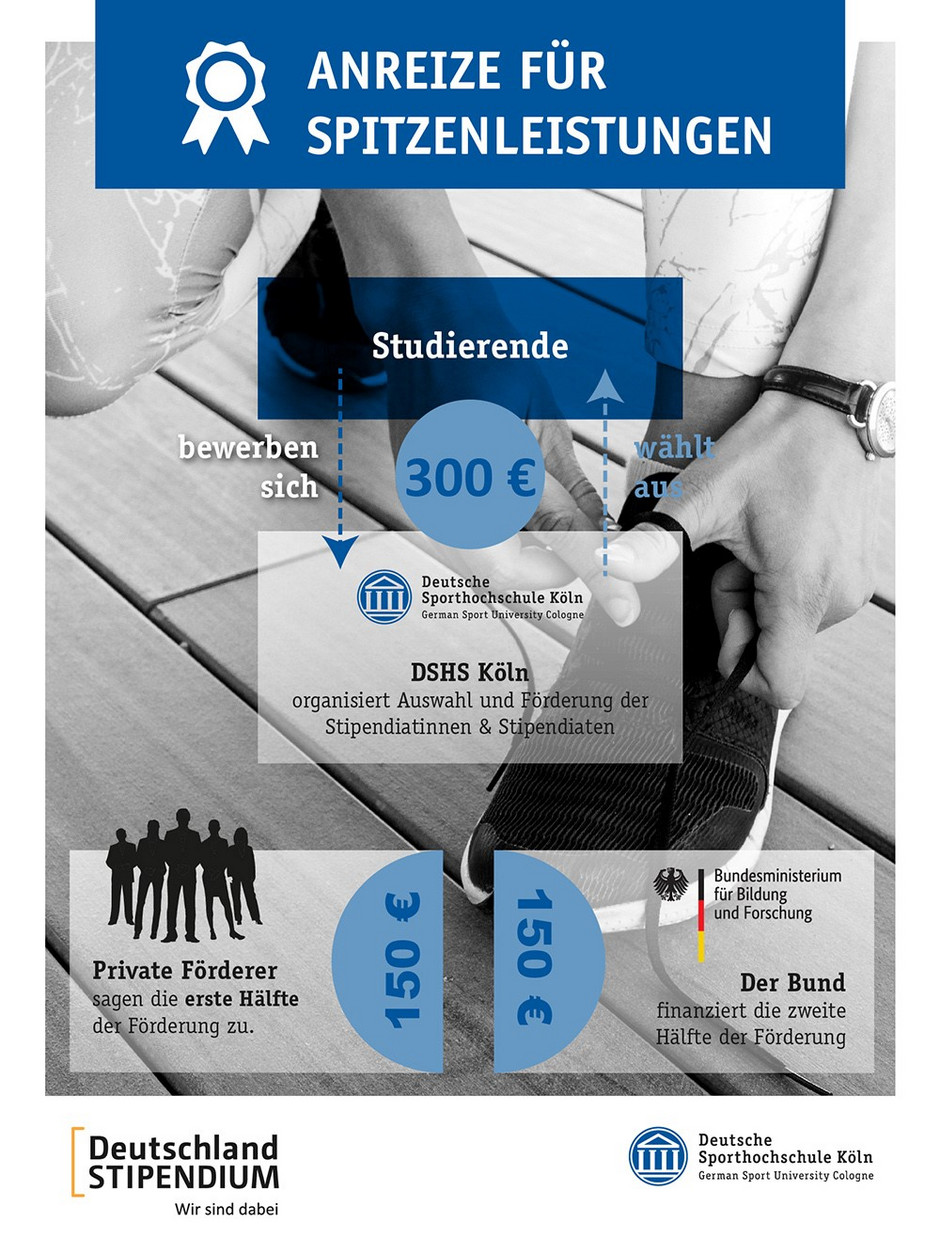 ANREIZE FÜR SPITZENLEISTUNGEN

Studierende

bewerben sich

300 €

wählt aus

Deutsche Sporthochschule Köln
German Sport University Cologne

DSHS Köln
organisiert Auswahl und Förderung der Stipendiatinnen & Stipendiaten

Private Förderer
sagen die erste Hälfte der Förderung zu.

150 €

150 €

Bundesministerium für Bildung und Forschung

Der Bund
finanziert die zweite Hälfte der Förderung

Deutschland STIPENDIUM
Wir sind dabei

Deutsche Sporthochschule Köln
German Sport University Cologne